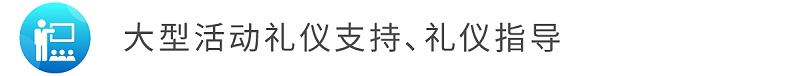 大型活动礼仪支持、礼仪指导